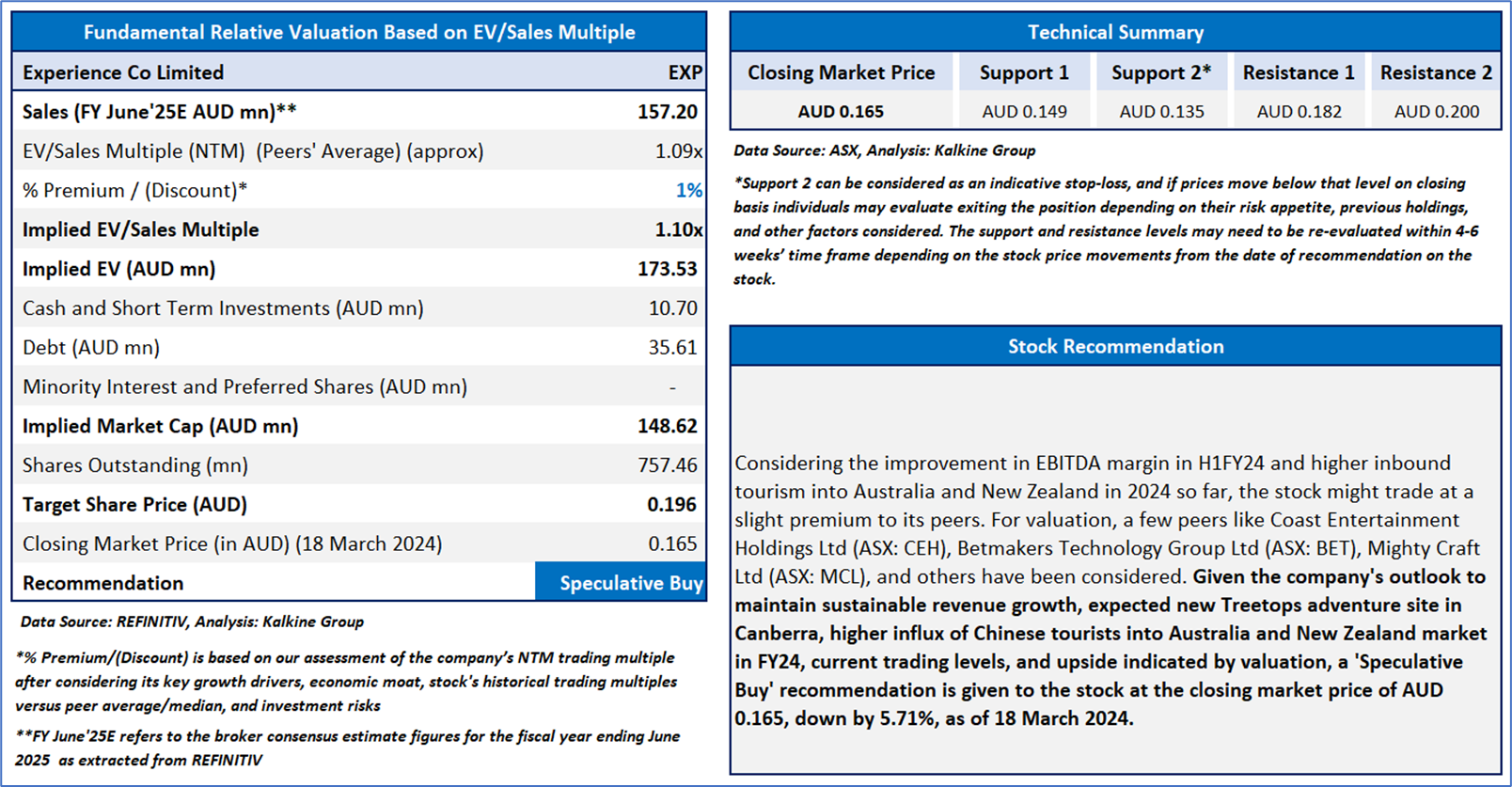 Fundamental Relative Valuation Based on EV/Sales Multiple

| Experience Co Limited | EXP |
|---|---|
| Sales (FY June'25E AUD mn)** | 157.20 |
| EV/Sales Multiple (NTM) (Peers' Average) (approx) | 1.09x |
| % Premium / (Discount)* | 1% |
| Implied EV/Sales Multiple | 1.10x |
| Implied EV (AUD mn) | 173.53 |
| Cash and Short Term Investments (AUD mn) | 10.70 |
| Debt (AUD mn) | 35.61 |
| Minority Interest and Preferred Shares (AUD mn) | - |
| Implied Market Cap (AUD mn) | 148.62 |
| Shares Outstanding (mn) | 757.46 |
| Target Share Price (AUD) | 0.196 |
| Closing Market Price (in AUD) (18 March 2024) | 0.165 |
| Recommendation | Speculative Buy |

Data Source: REFINITIV, Analysis: Kalkine Group

*% Premium/(Discount) is based on our assessment of the company's NTM trading multiple after considering its key growth drivers, economic moat, stock's historical trading multiples versus peer average/median, and investment risks

**FY June'25E refers to the broker consensus estimate figures for the fiscal year ending June 2025 as extracted from REFINITIV

Technical Summary

| Closing Market Price | Support 1 | Support 2* | Resistance 1 | Resistance 2 |
|---|---|---|---|---|
| AUD 0.165 | AUD 0.149 | AUD 0.135 | AUD 0.182 | AUD 0.200 |

Data Source: ASX, Analysis: Kalkine Group

*Support 2 can be considered as an indicative stop-loss, and if prices move below that level on closing basis individuals may evaluate exiting the position depending on their risk appetite, previous holdings, and other factors considered. The support and resistance levels may need to be re-evaluated within 4-6 weeks' time frame depending on the stock price movements from the date of recommendation on the stock.

Stock Recommendation

Considering the improvement in EBITDA margin in H1FY24 and higher inbound tourism into Australia and New Zealand in 2024 so far, the stock might trade at a slight premium to its peers. For valuation, a few peers like Coast Entertainment Holdings Ltd (ASX: CEH), Betmakers Technology Group Ltd (ASX: BET), Mighty Craft Ltd (ASX: MCL), and others have been considered. Given the company's outlook to maintain sustainable revenue growth, expected new Treetops adventure site in Canberra, higher influx of Chinese tourists into Australia and New Zealand market in FY24, current trading levels, and upside indicated by valuation, a 'Speculative Buy' recommendation is given to the stock at the closing market price of AUD 0.165, down by 5.71%, as of 18 March 2024.